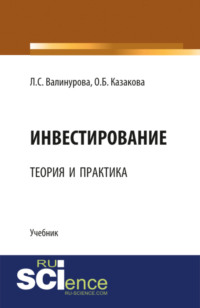 Л.С. Валинурова, О.Б. Казакова

ИНВЕСТИРОВАНИЕ

ТЕОРИЯ И ПРАКТИКА

Учебник

RU
SCIence
RU-SCIENCE.COM